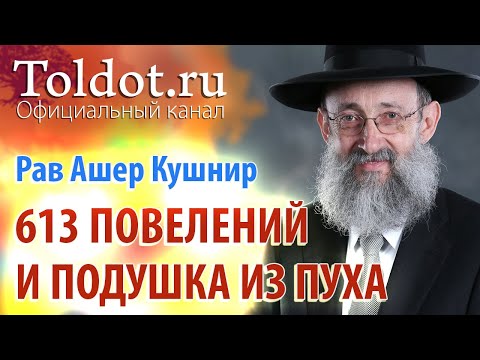 Toldot.ru
Официальный канал

Рав Ашер Кушнир

613 ПОВЕЛЕНИЙ И ПОДУШКА ИЗ ПУХА